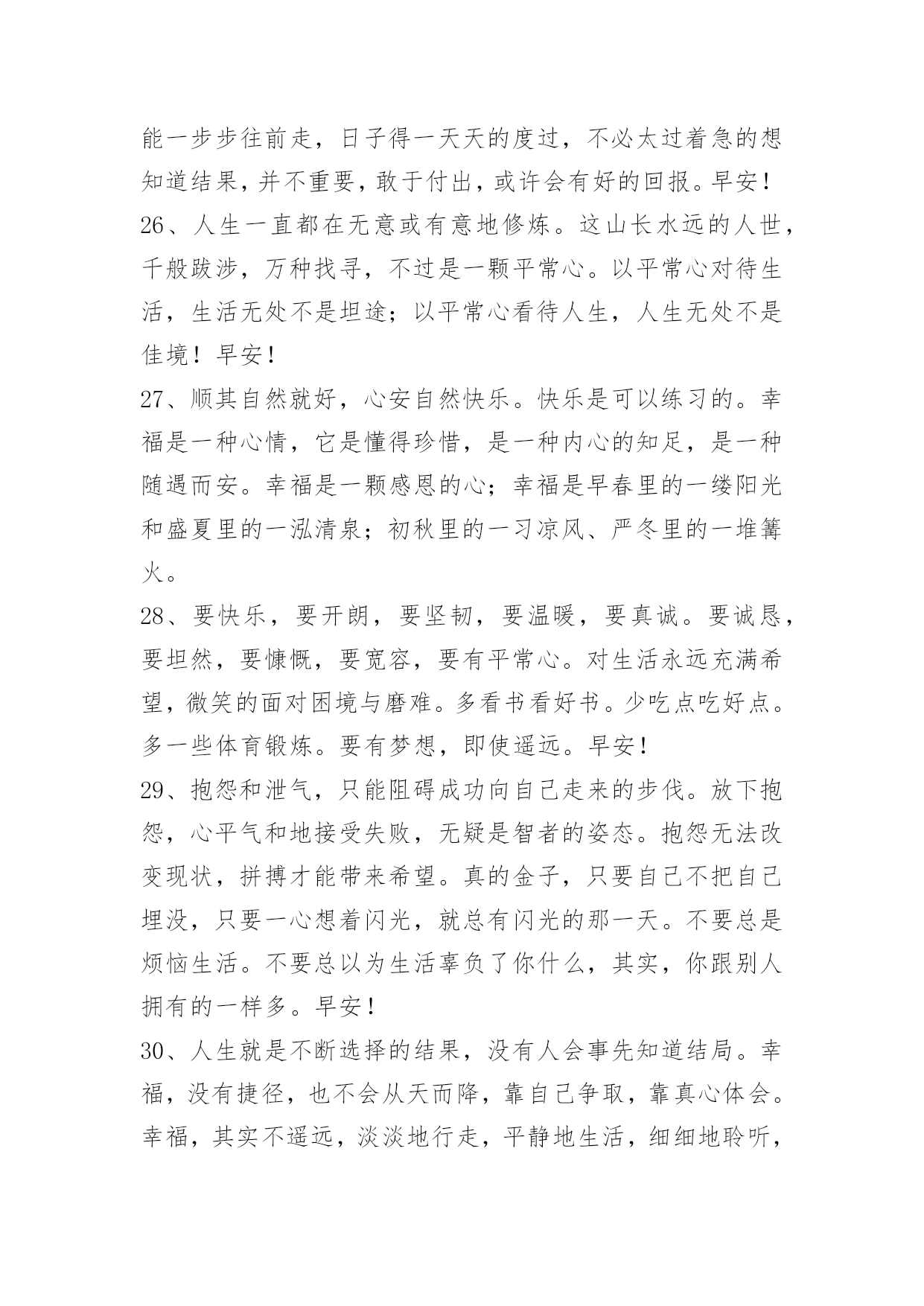 能一步步往前走，日子得一天天的度过，不必太过着急的想知道结果，并不重要，敢于付出，或许会有好的回报。早安！

26、人生一直都在无意或有意地修炼。这山长水远的人世，千般跋涉，万种找寻，不过是一颗平常心。以平常心对待生活，生活无处不是坦途；以平常心看待人生，人生无处不是佳境！早安！

27、顺其自然就好，心安自然快乐。快乐是可以练习的。幸福是一种心情，它是懂得珍惜，是一种内心的知足，是一种随遇而安。幸福是一颗感恩的心；幸福是早春里的一缕阳光和盛夏里的一泓清泉；初秋里的一习凉风、严冬里的一堆篝火。

28、要快乐，要开朗，要坚韧，要温暖，要真诚。要诚恳，要坦然，要慷慨，要宽容，要有平常心。对生活永远充满希望，微笑的面对困境与磨难。多看书看好书。少吃点吃好点。多一些体育锻炼。要有梦想，即使遥远。早安！

29、抱怨和泄气，只能阻碍成功向自己走来的步伐。放下抱怨，心平气和地接受失败，无疑是智者的姿态。抱怨无法改变现状，拼搏才能带来希望。真的金子，只要自己不把自己埋没，只要一心想着闪光，就总有闪光的那一天。不要总是烦恼生活。不要总以为生活辜负了你什么，其实，你跟别人拥有的一样多。早安！

30、人生就是不断选择的结果，没有人会事先知道结局。幸福，没有捷径，也不会从天而降，靠自己争取，靠真心体会。幸福，其实不遥远，淡淡地行走，平静地生活，细细地聆听，